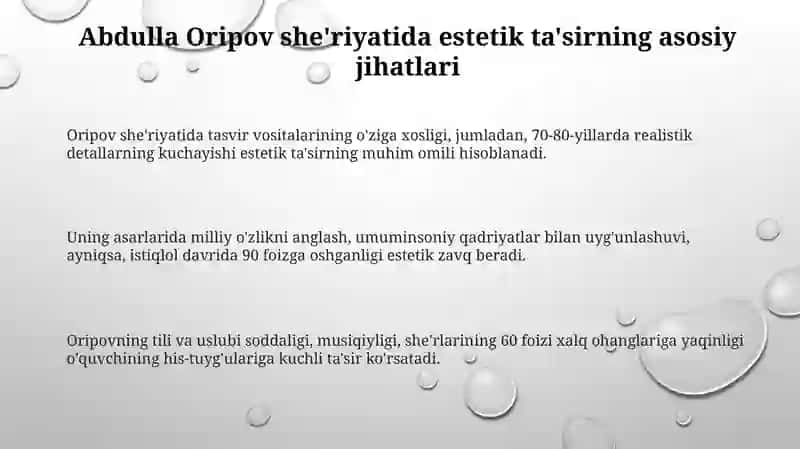 Abdulla Oripov she'riyatida estetik ta'sirning asosiy jihatlari

Oripov she'riyatida tasvir vositalarining o'ziga xosligi, jumladan, 70-80-yillarda realistik detallarning kuchayishi estetik ta'sirning muhim omili hisoblanadi.

Uning asarlarida milliy o'zlikni anglash, umuminsoniy qadriyatlar bilan uyg'unlashuvi, ayniqsa, istiqlol davrida 90 foizga oshganligi estetik zavq beradi.

Oripovning tili va uslubi soddaligi, musiqiyligi, she'rlarining 60 foizi xalq ohanglariga yaqinligi o'quvchining his-tuyg'ulariga kuchli ta'sir ko'rsatadi.